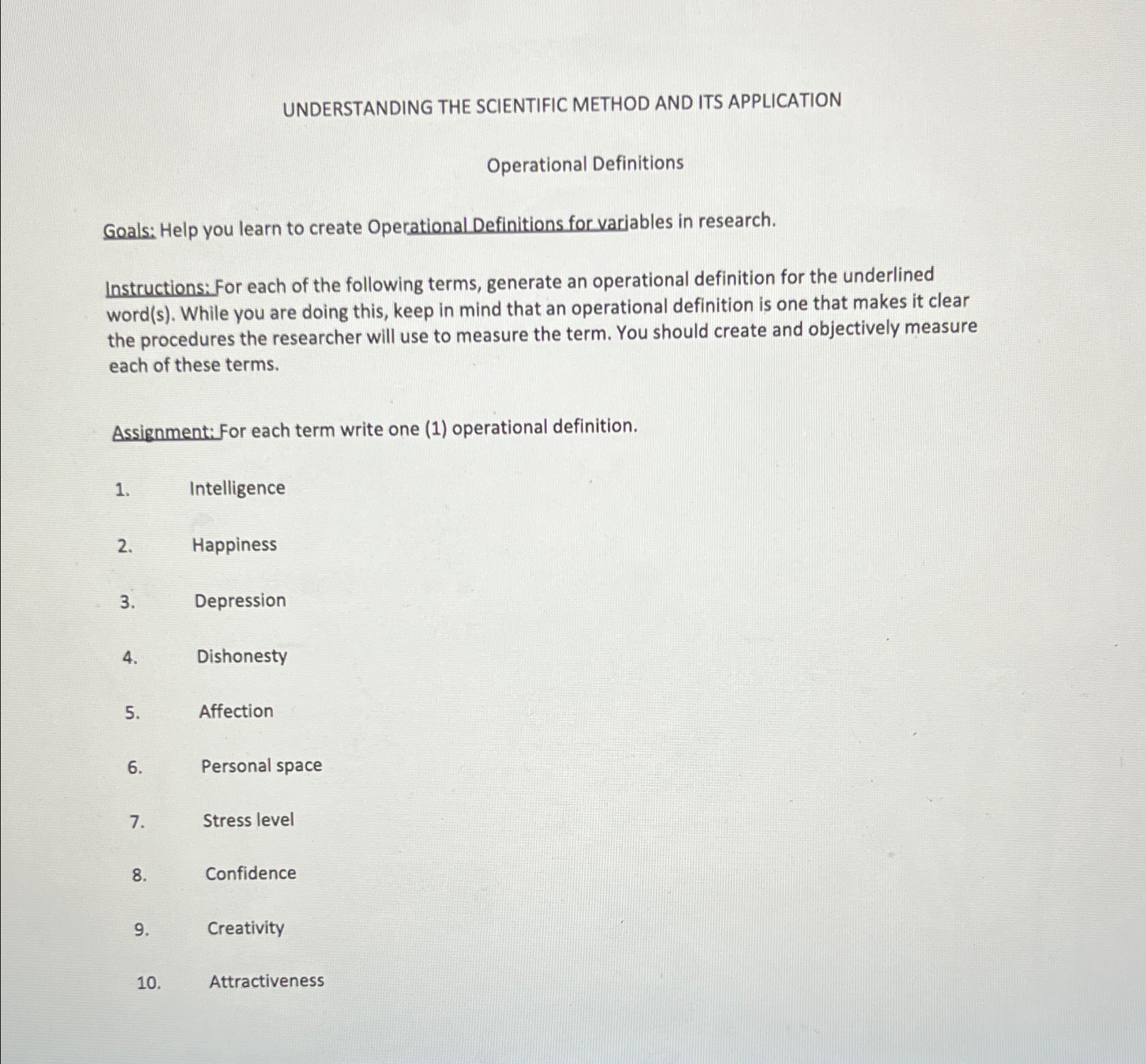 UNDERSTANDING THE SCIENTIFIC METHOD AND ITS APPLICATION

Operational Definitions

Goals: Help you learn to create Operational Definitions for variables in research.

Instructions: For each of the following terms, generate an operational definition for the underlined word(s). While you are doing this, keep in mind that an operational definition is one that makes it clear the procedures the researcher will use to measure the term. You should create and objectively measure each of these terms.

Assignment: For each term write one (1) operational definition.

1. Intelligence

2. Happiness

3. Depression

4. Dishonesty

5. Affection

6. Personal space

7. Stress level

8. Confidence

9. Creativity

10. Attractiveness